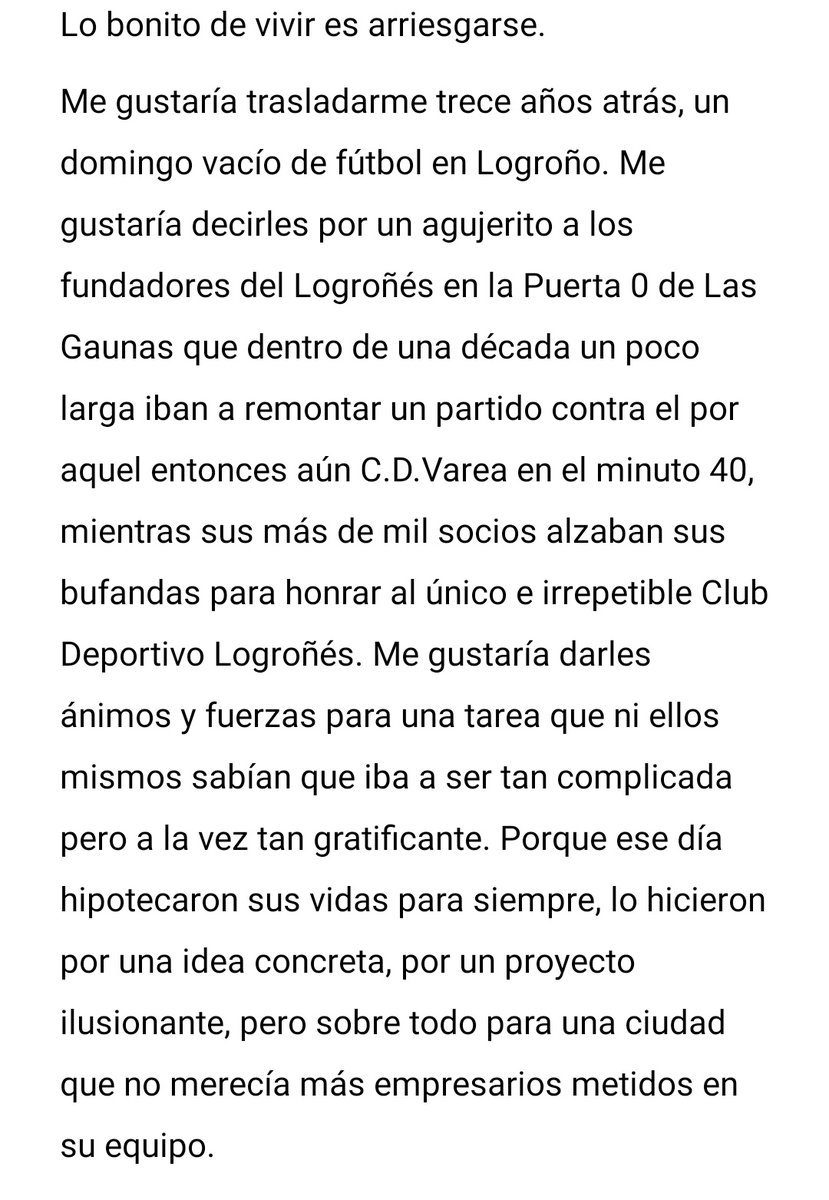 Lo bonito de vivir es arriesgarse.

Me gustaría trasladarme trece años atrás, un domingo vacío de fútbol en Logroño. Me gustaría decirles por un agujerito a los fundadores del Logroñés en la Puerta 0 de Las Gaunas que dentro de una década un poco larga iban a remontar un partido contra el por aquel entonces aún C.D.Varea en el minuto 40, mientras sus más de mil socios alzaban sus bufandas para honrar al único e irrepetible Club Deportivo Logroñés. Me gustaría darles ánimos y fuerzas para una tarea que ni ellos mismos sabían que iba a ser tan complicada pero a la vez tan gratificante. Porque ese día hipotecaron sus vidas para siempre, lo hicieron por una idea concreta, por un proyecto ilusionante, pero sobre todo para una ciudad que no merecía más empresarios metidos en su equipo.